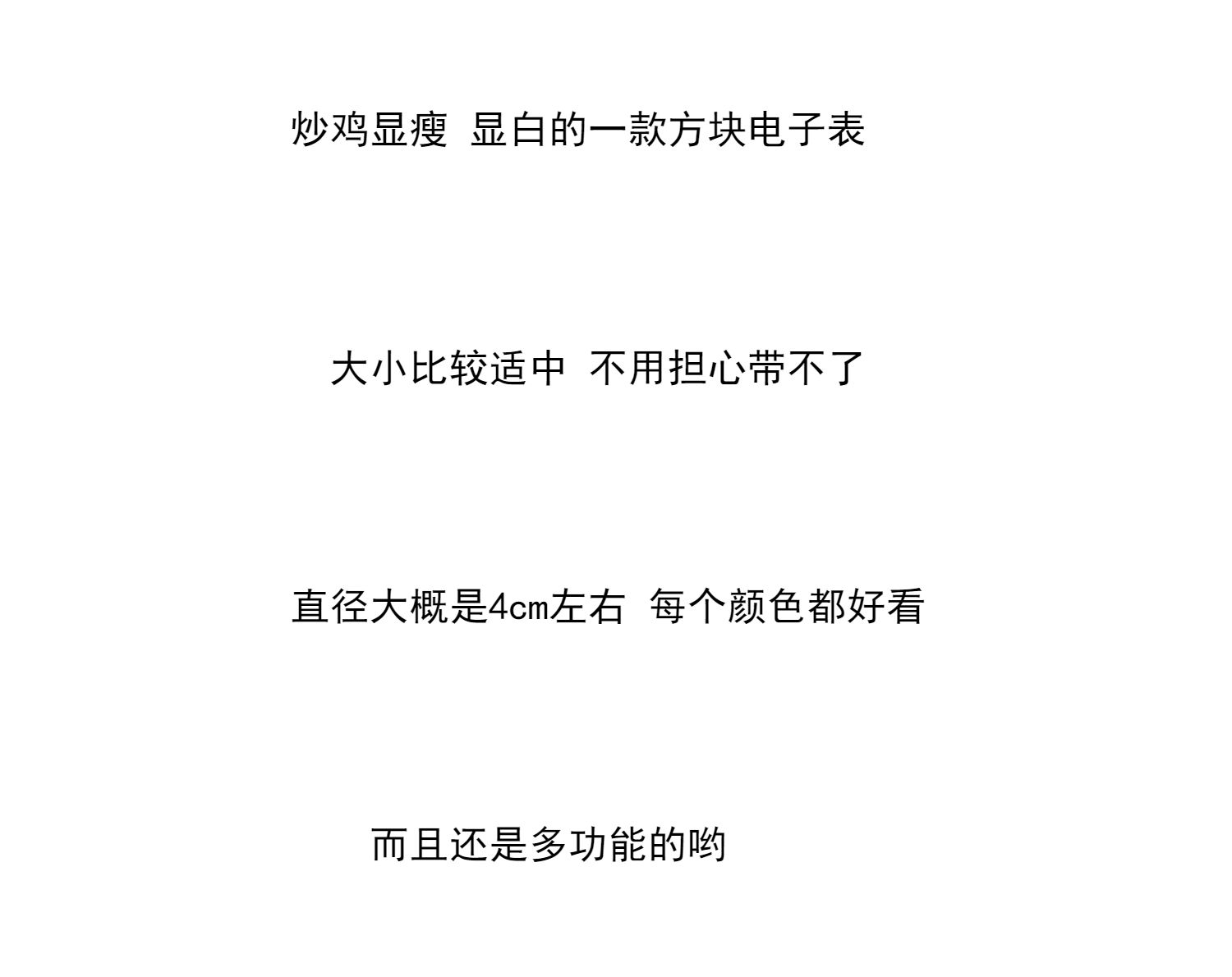 炒鸡显瘦 显白的一款方块电子表

大小比较适中 不用担心带不了

直径大概是4cm左右 每个颜色都好看

而且还是多功能的哟